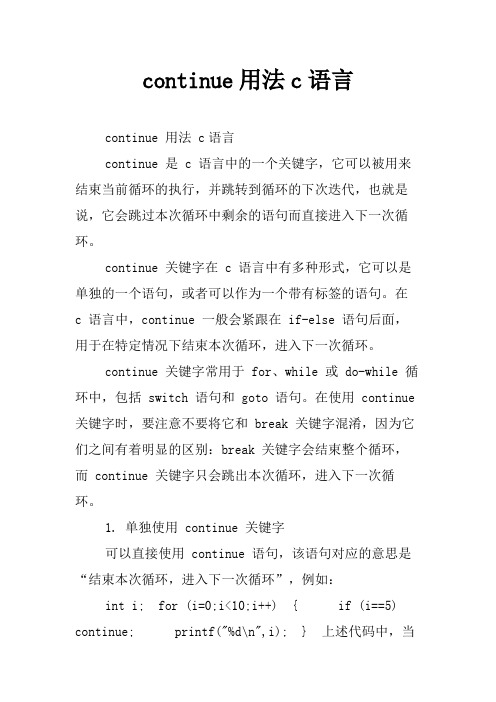 continue 用法 c 语言

continue 用法 c 语言

continue 是 c 语言中的一个关键字，它可以被用来结束当前循环的执行，并跳转到循环的下次迭代，也就是说，它会跳过本次循环中剩余的语句而直接进入下一次循环。

continue 关键字在 c 语言中有多种形式，它可以是单独的一个语句，或者可以作为一个带有标签的语句。在 c 语言中，continue 一般会紧跟在 if-else 语句后面，用于在特定情况下结束本次循环，进入下一次循环。

continue 关键字常用于 for、while 或 do-while 循环中，包括 switch 语句和 goto 语句。在使用 continue 关键字时，要注意不要将它和 break 关键字混淆，因为它们之间有着明显的区别：break 关键字会结束整个循环，而 continue 关键字只会跳出本次循环，进入下一次循环。

1. 单独使用 continue 关键字

可以直接使用 continue 语句，该语句对应的意思是“结束本次循环，进入下一次循环”，例如：

int i;  for (i=0;i<10;i++)  {     if (i==5) continue;     printf("%d\n",i);  }  上述代码中，当